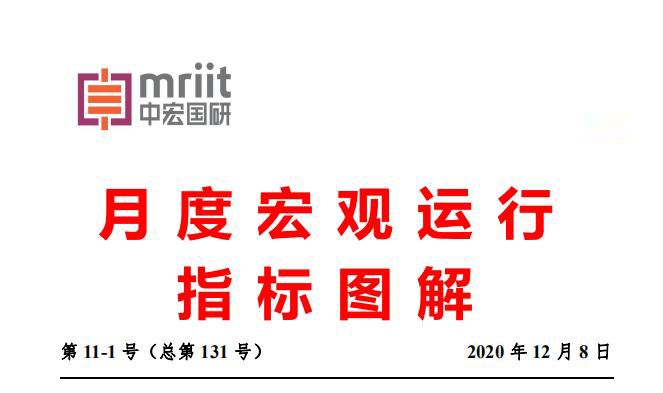 mriit
中宏国研

月度宏观运行
指标图解

第 11-1 号（总第 131 号）

2020 年 12 月 8 日